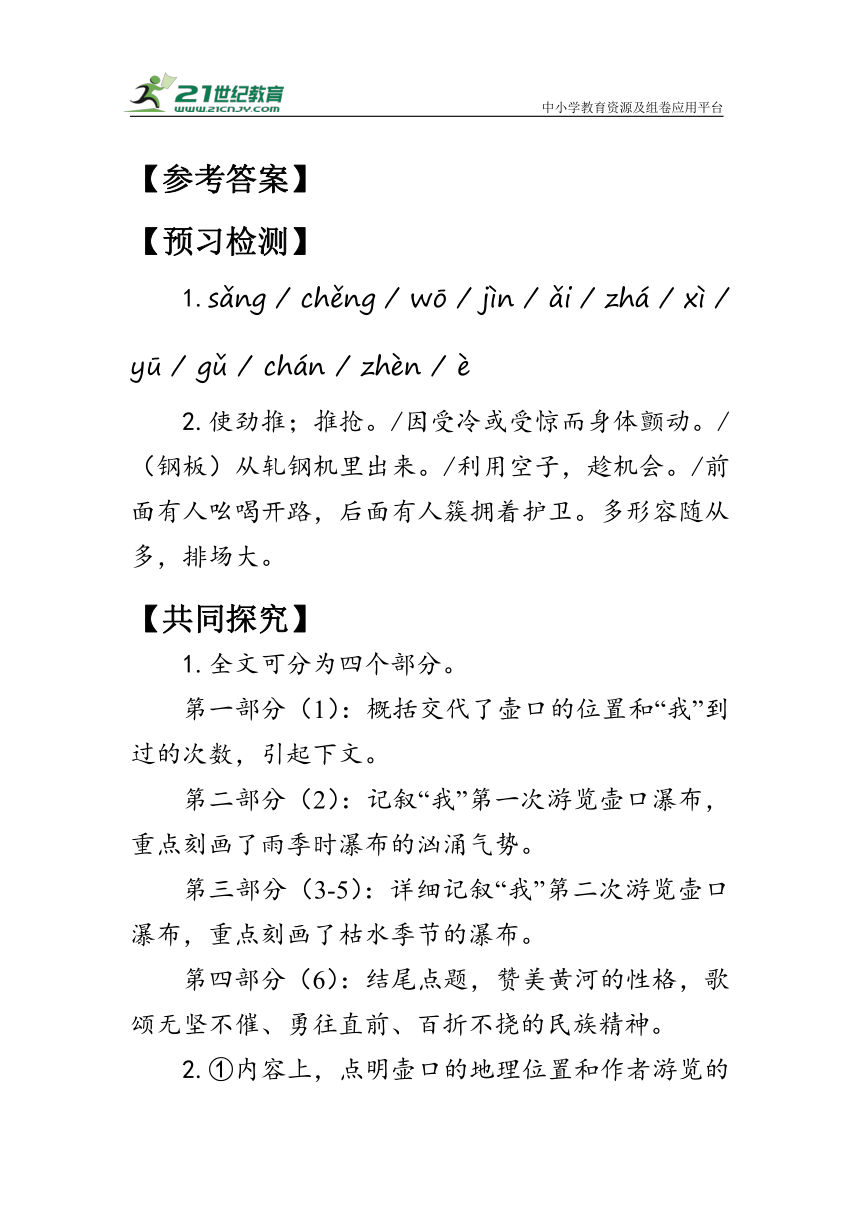 21世纪教育
www.21cnjy.com
中小学教育资源及组卷应用平台

【参考答案】

【预习检测】

1. sǎng / chěng / wō / jìn / ǎi / zhá / xì / yū / gǔ / chán / zhèn / è

2. 使劲推；推抢。/因受冷或受惊而身体颤动。/（钢板）从轧钢机里出来。/利用空子，趁机会。/前面有人吆喝开路，后面有人簇拥着护卫。多形容随从多，排场大。

【共同探究】

1. 全文可分为四个部分。

第一部分（1）：概括交代了壶口的位置和“我”到过的次数，引起下文。

第二部分（2）：记叙“我”第一次游览壶口瀑布，重点刻画了雨季时瀑布的汹涌气势。

第三部分（3-5）：详细记叙“我”第二次游览壶口瀑布，重点刻画了枯水季节的瀑布。

第四部分（6）：结尾点题，赞美黄河的性格，歌颂无坚不催、勇往直前、百折不挠的民族精神。

2. ①内容上，点明壶口的地理位置和作者游览的